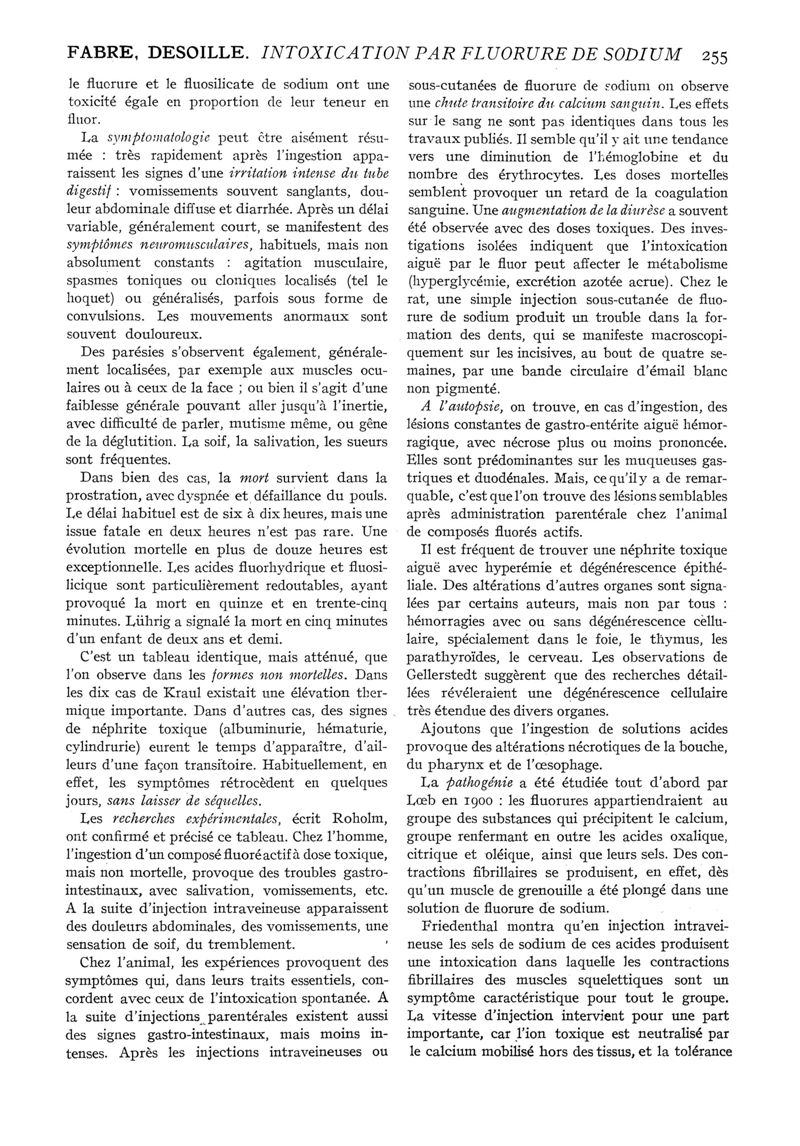 FABRE, DESOILLE. INTOXICATION PAR FLUORURE DE SODIUM 255

le fluorure et le fluosilicate de sodium ont une toxicité égale en proportion de leur teneur en fluor.

La symptomatologie peut être aisément résumée : très rapidement après l'ingestion apparaissent les signes d'une irritation intense du tube digestif : vomissements souvent sanglants, douleur abdominale diffuse et diarrhée. Après un délai variable, généralement court, se manifestent des symptômes neuromusculaires, habituels, mais non absolument constants : agitation musculaire, spasmes toniques ou cloniques localisés (tel le hoquet) ou généralisés, parfois sous forme de convulsions. Les mouvements anormaux sont souvent douloureux.

Des parésies s'observent également, généralement localisées, par exemple aux muscles oculaires ou à ceux de la face ; ou bien il s'agit d'une faiblesse générale pouvant aller jusqu'à l'inertie, avec difficulté de parler, mutisme même, ou gêne de la déglutition. La soif, la salivation, les sueurs sont fréquentes.

Dans bien des cas, la mort survient dans la prostration, avec dyspnée et défaillance du pouls. Le délai habituel est de six à dix heures, mais une issue fatale en deux heures n'est pas rare. Une évolution mortelle en plus de douze heures est exceptionnelle. Les acides fluorhydrique et fluosilicique sont particulièrement redoutables, ayant provoqué la mort en quinze et en trente-cinq minutes. Lührig a signalé la mort en cinq minutes d'un enfant de deux ans et demi.

C'est un tableau identique, mais atténué, que l'on observe dans les formes non mortelles. Dans les dix cas de Kraul existait une élévation thermique importante. Dans d'autres cas, des signes de néphrite toxique (albuminurie, hématurie, cylindrurie) eurent le temps d'apparaître, d'ailleurs d'une façon transitoire. Habituellement, en effet, les symptômes rétrocèdent en quelques jours, sans laisser de séquelles.

Les recherches expérimentales, écrit Roholm, ont confirmé et précisé ce tableau. Chez l'homme, l'ingestion d'un composé fluoré actif à dose toxique, mais non mortelle, provoque des troubles gastro-intestinaux, avec salivation, vomissements, etc. A la suite d'injection intraveineuse apparaissent des douleurs abdominales, des vomissements, une sensation de soif, du tremblement.

Chez l'animal, les expériences provoquent des symptômes qui, dans leurs traits essentiels, concordent avec ceux de l'intoxication spontanée. A la suite d'injections parentérales existent aussi des signes gastro-intestinaux, mais moins intenses. Après les injections intraveineuses ou sous-cutanées de fluorure de sodium on observe une chute transitoire du calcium sanguin. Les effets sur le sang ne sont pas identiques dans tous les travaux publiés. Il semble qu'il y ait une tendance vers une diminution de l'hémoglobine et du nombre des érythrocytes. Les doses mortelles semblent provoquer un retard de la coagulation sanguine. Une augmentation de la diurèse a souvent été observée avec des doses toxiques. Des investigations isolées indiquent que l'intoxication aiguë par le fluor peut affecter le métabolisme (hyperglycémie, excrétion azotée acrue). Chez le rat, une simple injection sous-cutanée de fluorure de sodium produit un trouble dans la formation des dents, qui se manifeste macroscopiquement sur les incisives, au bout de quatre semaines, par une bande circulaire d'émail blanc non pigmenté.

A l'autopsie, on trouve, en cas d'ingestion, des lésions constantes de gastro-entérite aiguë hémorragique, avec nécrose plus ou moins prononcée. Elles sont prédominantes sur les muqueuses gastriques et duodénales. Mais, ce qu'il y a de remarquable, c'est que l'on trouve des lésions semblables après administration parentérale chez l'animal de composés fluorés actifs.

Il est fréquent de trouver une néphrite toxique aiguë avec hyperémie et dégénérescence épithéliale. Des altérations d'autres organes sont signalées par certains auteurs, mais non par tous : hémorragies avec ou sans dégénérescence cellulaire, spécialement dans le foie, le thymus, les parathyroïdes, le cerveau. Les observations de Gellerstedt suggèrent que des recherches détaillées révéleraient une dégénérescence cellulaire très étendue des divers organes.

Ajoutons que l'ingestion de solutions acides provoque des altérations nécrotiques de la bouche, du pharynx et de l'œsophage.

La pathogénie a été étudiée tout d'abord par Lœb en 1900 : les fluorures appartiendraient au groupe des substances qui précipitent le calcium, groupe renfermant en outre les acides oxalique, citrique et oléique, ainsi que leurs sels. Des contractions fibrillaires se produisent, en effet, dès qu'un muscle de grenouille a été plongé dans une solution de fluorure de sodium.

Friedenthal montra qu'en injection intraveineuse les sels de sodium de ces acides produisent une intoxication dans laquelle les contractions fibrillaires des muscles squelettiques sont un symptôme caractéristique pour tout le groupe. La vitesse d'injection intervient pour une part importante, car l'ion toxique est neutralisé par le calcium mobilisé hors des tissus, et la tolérance